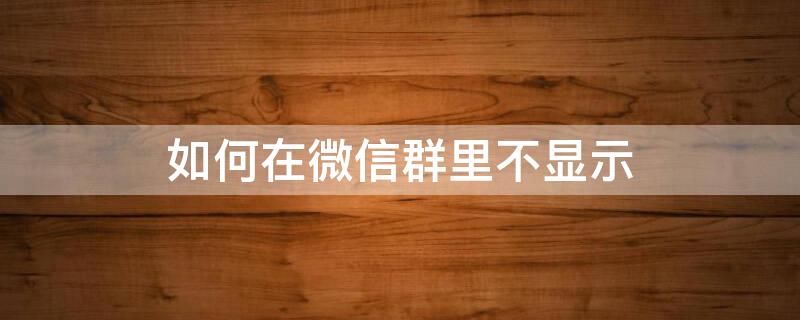 如何在微信群里不显示